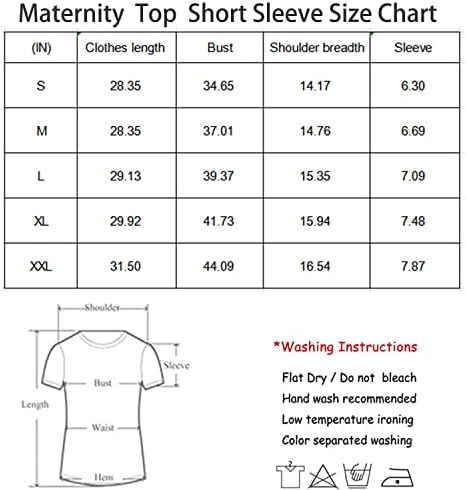 Maternity Top Short Sleeve Size Chart

| (IN) | Clothes length | Bust | Shoulder breadth | Sleeve |
|---|---|---|---|---|
| S | 28.35 | 34.65 | 14.17 | 6.30 |
| M | 28.35 | 37.01 | 14.76 | 6.69 |
| L | 29.13 | 39.37 | 15.35 | 7.09 |
| XL | 29.92 | 41.73 | 15.94 | 7.48 |
| XXL | 31.50 | 44.09 | 16.54 | 7.87 |

Shoulder
Sleeve
Bust
Length
Waist
Hem

*Washing Instructions

Flat Dry / Do not bleach
Hand wash recommended
Low temperature ironing
Color separated washing